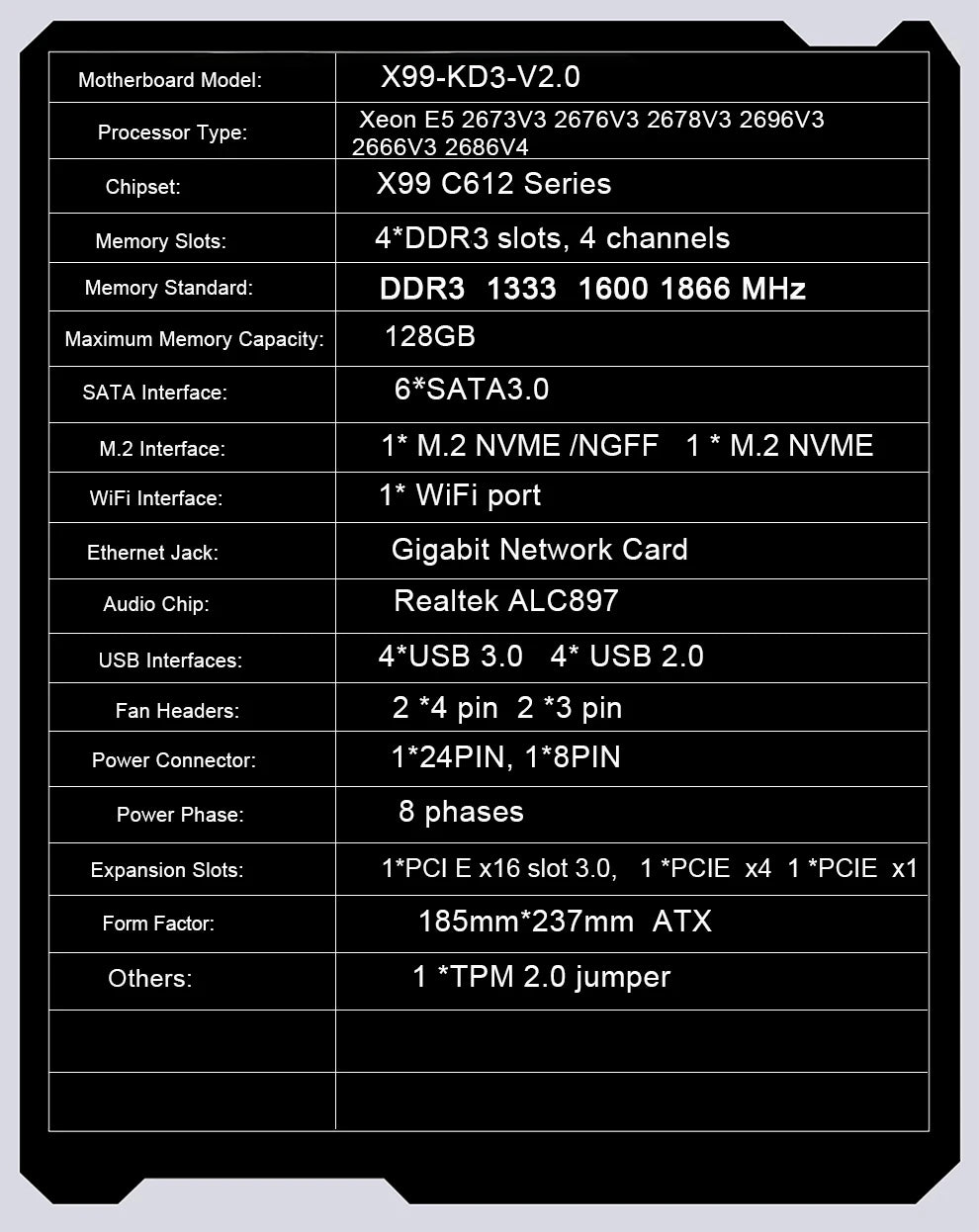 | Motherboard Model: | X99-KD3-V2.0 |
|---|---|
| Processor Type: | Xeon E5 2673V3 2676V3 2678V3 2696V3 2666V3 2686V4 |
| Chipset: | X99 C612 Series |
| Memory Slots: | 4*DDR3 slots, 4 channels |
| Memory Standard: | DDR3 1333 1600 1866 MHz |
| Maximum Memory Capacity: | 128GB |
| SATA Interface: | 6*SATA3.0 |
| M.2 Interface: | 1* M.2 NVME /NGFF 1 * M.2 NVME |
| WiFi Interface: | 1* WiFi port |
| Ethernet Jack: | Gigabit Network Card |
| Audio Chip: | Realtek ALC897 |
| USB Interfaces: | 4*USB 3.0 4* USB 2.0 |
| Fan Headers: | 2 *4 pin 2 *3 pin |
| Power Connector: | 1*24PIN, 1*8PIN |
| Power Phase: | 8 phases |
| Expansion Slots: | 1*PCI E x16 slot 3.0, 1 *PCIE x4 1 *PCIE x1 |
| Form Factor: | 185mm*237mm ATX |
| Others: | 1 *TPM 2.0 jumper |
| | |
| | |